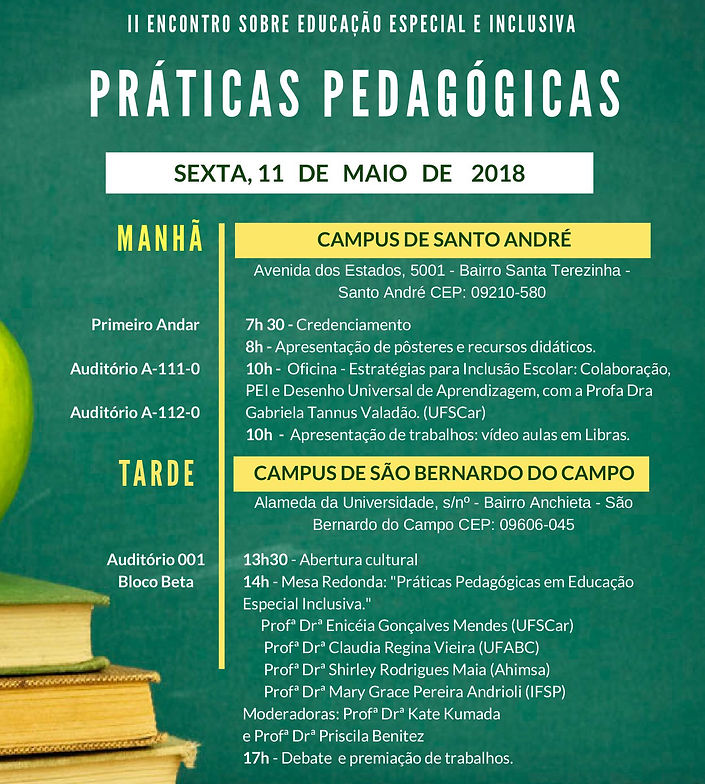 II ENCONTRO SOBRE EDUCAÇÃO ESPECIAL E INCLUSIVA

PRÁTICAS PEDAGÓGICAS

SEXTA, 11 DE MAIO DE 2018

MANHÃ

CAMPUS DE SANTO ANDRÉ

Avenida dos Estados, 5001 - Bairro Santa Terezinha - Santo André CEP: 09210-580

Primeiro Andar

7h 30 - Credenciamento

8h - Apresentação de pôsteres e recursos didáticos.

Auditório A-111-0

10h - Oficina - Estratégias para Inclusão Escolar: Colaboração, PEI e Desenho Universal de Aprendizagem, com a Profa Dra Gabriela Tannus Valadão. (UFSCar)

Auditório A-112-0

10h - Apresentação de trabalhos: vídeo aulas em Libras.

TARDE

CAMPUS DE SÃO BERNARDO DO CAMPO

Alameda da Universidade, s/nº - Bairro Anchieta - São Bernardo do Campo CEP: 09606-045

Auditório 001
Bloco Beta

13h30 - Abertura cultural

14h - Mesa Redonda: "Práticas Pedagógicas em Educação Especial Inclusiva."

Profª Drª Enicéia Gonçalves Mendes (UFSCar)
Profª Drª Claudia Regina Vieira (UFABC)
Profª Drª Shirley Rodrigues Maia (Ahimsa)
Profª Drª Mary Grace Pereira Andrioli (IFSP)

Moderadoras: Profª Drª Kate Kumada e Profª Drª Priscila Benitez

17h - Debate e premiação de trabalhos.